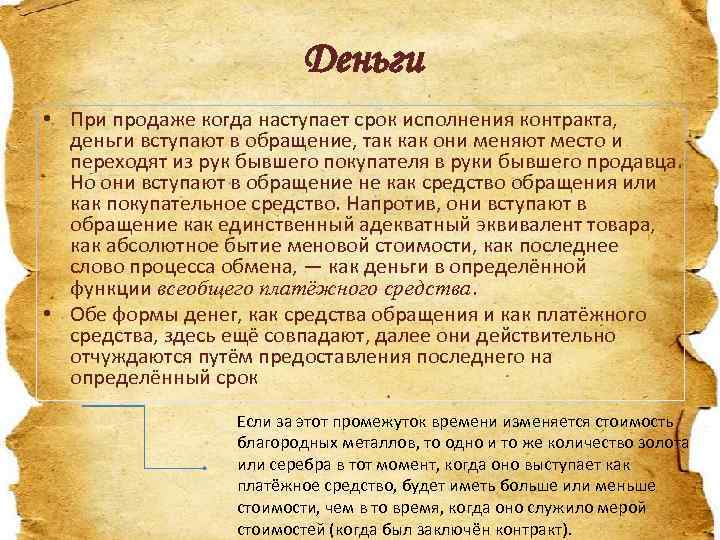 Деньги

• При продаже когда наступает срок исполнения контракта, деньги вступают в обращение, так как они меняют место и переходят из рук бывшего покупателя в руки бывшего продавца. Но они вступают в обращение не как средство обращения или как покупательное средство. Напротив, они вступают в обращение как единственный адекватный эквивалент товара, как абсолютное бытие меновой стоимости, как последнее слово процесса обмена, — как деньги в определённой функции всеобщего платёжного средства.

• Обе формы денег, как средства обращения и как платёжного средства, здесь ещё совпадают, далее они действительно отчуждаются путём предоставления последнего на определённый срок

Если за этот промежуток времени изменяется стоимость благородных металлов, то одно и то же количество золота или серебра в тот момент, когда оно выступает как платёжное средство, будет иметь больше или меньше стоимости, чем в то время, когда оно служило мерой стоимостей (когда был заключён контракт).